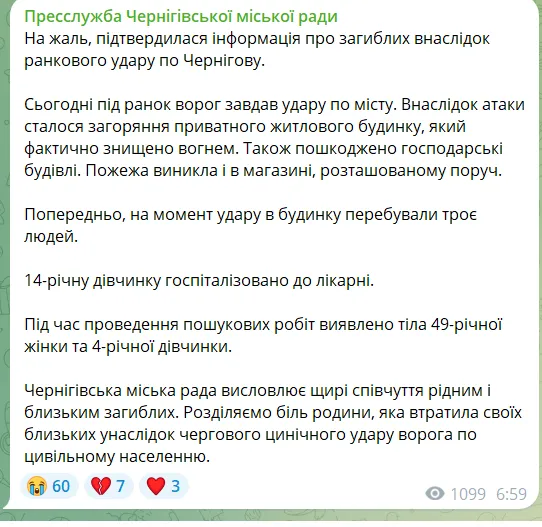 Пресслужба Чернігівської міської ради
На жаль, підтвердилася інформація про загиблих внаслідок ранкового удару по Чернігову.

Сьогодні під ранок ворог завдав удару по місту. Внаслідок атаки сталося загоряння приватного житлового будинку, який фактично знищено вогнем. Також пошкоджено господарські будівлі. Пожежа виникла і в магазині, розташованому поруч.

Попередньо, на момент удару в будинку перебували троє людей.

14-річну дівчинку госпіталізовано до лікарні.

Під час проведення пошукових робіт виявлено тіла 49-річної жінки та 4-річної дівчинки.

Чернігівська міська рада висловлює щирі співчуття рідним і близьким загиблих. Розділяємо біль родини, яка втратила своїх близьких унаслідок чергового цинічного удару ворога по цивільному населенню.

😭 60 💔 7 ❤️ 3 1099 6:59